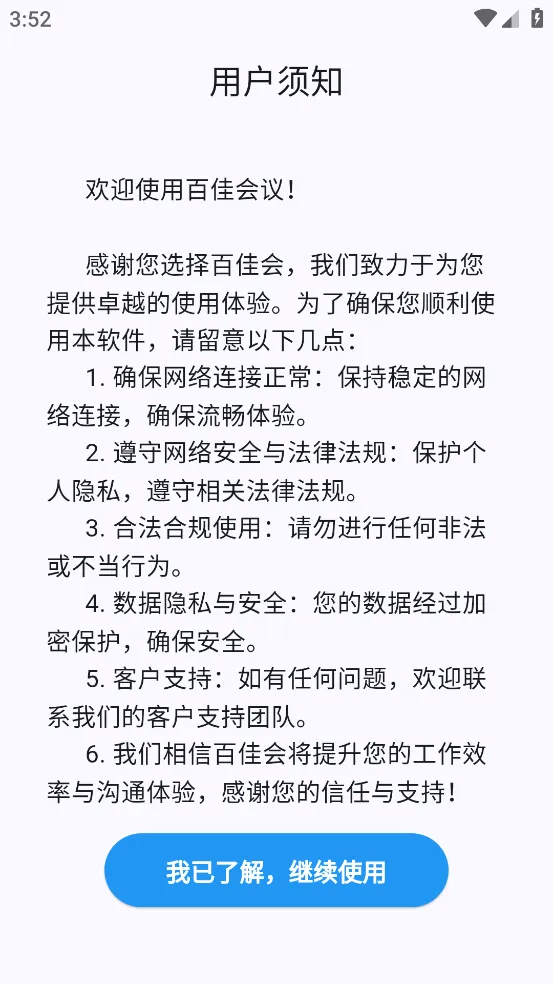 3:52

用户须知

欢迎使用百佳会议！

感谢您选择百佳会，我们致力于为您提供卓越的使用体验。为了确保您顺利使用本软件，请留意以下几点：

1. 确保网络连接正常：保持稳定的网络连接，确保流畅体验。

2. 遵守网络安全与法律法规：保护个人隐私，遵守相关法律法规。

3. 合法合规使用：请勿进行任何非法或不当行为。

4. 数据隐私与安全：您的数据经过加密保护，确保安全。

5. 客户支持：如有任何问题，欢迎联系我们的客户支持团队。

6. 我们相信百佳会将提升您的工作效率与沟通体验，感谢您的信任与支持！

我已了解，继续使用